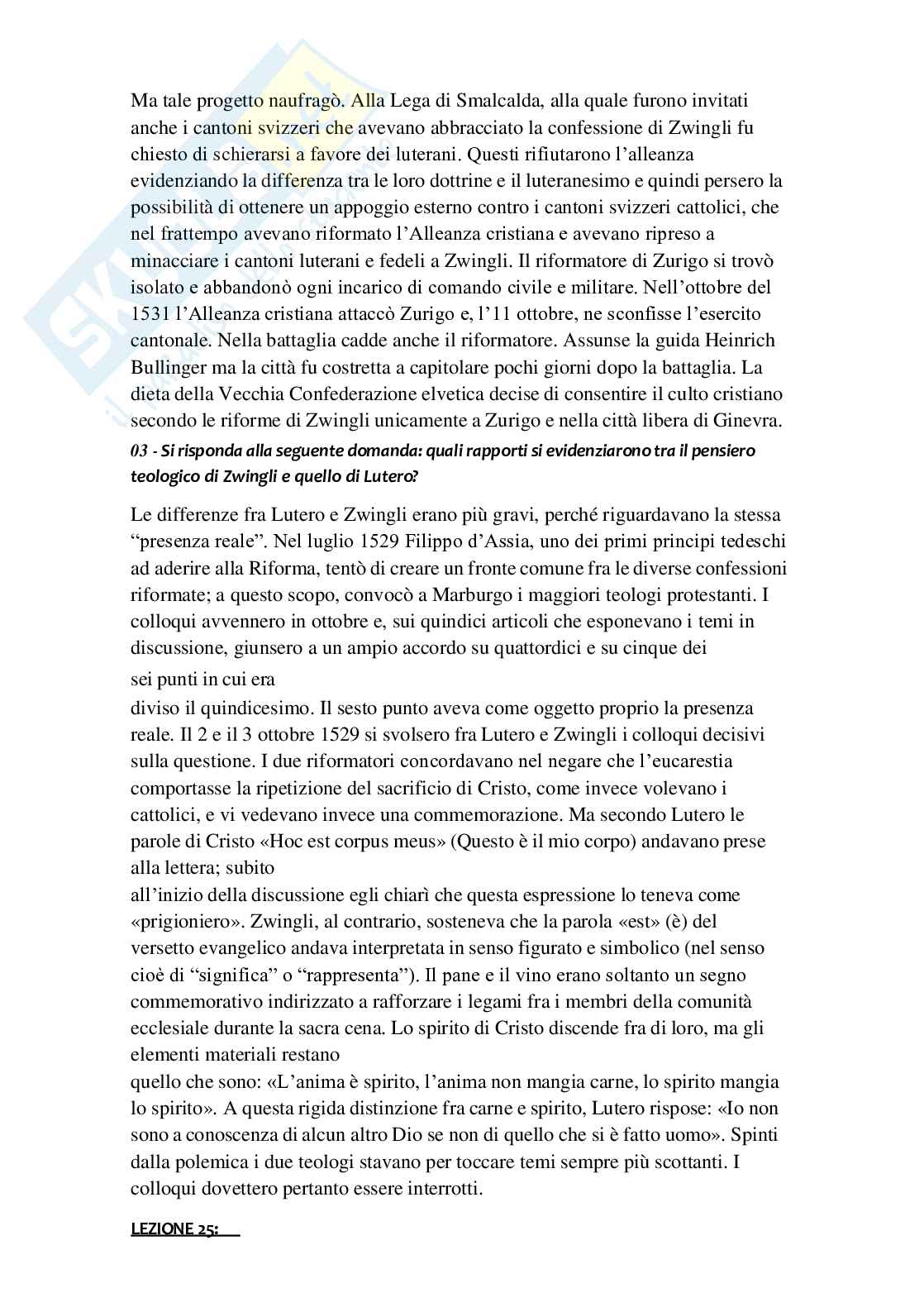 Ma tale progetto naufragò. Alla Lega di Smalcalda, alla quale furono invitati anche i cantoni svizzeri che avevano abbracciato la confessione di Zwingli fu chiesto di schierarsi a favore dei luterani. Questi rifiutarono l'alleanza evidenziando la differenza tra le loro dottrine e il luteranesimo e quindi persero la possibilità di ottenere un appoggio esterno contro i cantoni svizzeri cattolici, che nel frattempo avevano riformato l'Alleanza cristiana e avevano ripreso a minacciare i cantoni luterani e fedeli a Zwingli. Il riformatore di Zurigo si trovò isolato e abbandonò ogni incarico di comando civile e militare. Nell'ottobre del 1531 l'Alleanza cristiana attaccò Zurigo e, l'11 ottobre, ne sconfisse l'esercito cantonale. Nella battaglia cadde anche il riformatore. Assunse la guida Heinrich Bullinger ma la città fu costretta a capitolare pochi giorni dopo la battaglia. La dieta della Vecchia Confederazione elvetica decise di consentire il culto cristiano secondo le riforme di Zwingli unicamente a Zurigo e nella città libera di Ginevra.

03 - Si risponda alla seguente domanda: quali rapporti si evidenziarono tra il pensiero teologico di Zwingli e quello di Lutero?

Le differenze fra Lutero e Zwingli erano più gravi, perché riguardavano la stessa "presenza reale". Nel luglio 1529 Filippo d'Assia, uno dei primi principi tedeschi ad aderire alla Riforma, tentò di creare un fronte comune fra le diverse confessioni riformate; a questo scopo, convocò a Marburgo i maggiori teologi protestanti. I colloqui avvennero in ottobre e, sui quindici articoli che esponevano i temi in discussione, giunsero a un ampio accordo su quattordici e su cinque dei

sei punti in cui era

diviso il quindicesimo. Il sesto punto aveva come oggetto proprio la presenza reale. Il 2 e il 3 ottobre 1529 si svolsero fra Lutero e Zwingli i colloqui decisivi sulla questione. I due riformatori concordavano nel negare che l'eucarestia comportasse la ripetizione del sacrificio di Cristo, come invece volevano i cattolici, e vi vedevano invece una commemorazione. Ma secondo Lutero le parole di Cristo «Hoc est corpus meus» (Questo è il mio corpo) andavano prese alla lettera; subito

all'inizio della discussione egli chiarì che questa espressione lo teneva come «prigioniero». Zwingli, al contrario, sosteneva che la parola «est» (è) del versetto evangelico andava interpretata in senso figurato e simbolico (nel senso cioè di "significa" o "rappresenta"). Il pane e il vino erano soltanto un segno commemorativo indirizzato a rafforzare i legami fra i membri della comunità ecclesiale durante la sacra cena. Lo spirito di Cristo discende fra di loro, ma gli elementi materiali restano

quello che sono: «L'anima è spirito, l'anima non mangia carne, lo spirito mangia lo spirito». A questa rigida distinzione fra carne e spirito, Lutero rispose: «Io non sono a conoscenza di alcun altro Dio se non di quello che si è fatto uomo». Spinti dalla polemica i due teologi stavano per toccare temi sempre più scottanti. I colloqui dovettero pertanto essere interrotti.

LEZIONE 25: